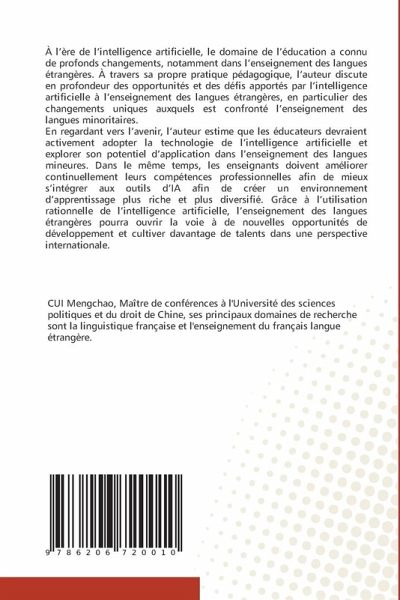 À l'ère de l'intelligence artificielle, le domaine de l'éducation a connu de profonds changements, notamment dans l'enseignement des langues étrangères. À travers sa propre pratique pédagogique, l'auteur discute en profondeur des opportunités et des défis apportés par l'intelligence artificielle à l'enseignement des langues étrangères, en particulier des changements uniques auxquels est confronté l'enseignement des langues minoritaires.
En regardant vers l'avenir, l'auteur estime que les éducateurs devraient activement adopter la technologie de l'intelligence artificielle et explorer son potentiel d'application dans l'enseignement des langues mineures. Dans le même temps, les enseignants doivent améliorer continuellement leurs compétences professionnelles afin de mieux s'intégrer aux outils d'IA afin de créer un environnement d'apprentissage plus riche et plus diversifié. Grâce à l'utilisation rationnelle de l'intelligence artificielle, l'enseignement des langues étrangères pourra ouvrir la voie à de nouvelles opportunités de développement et cultiver davantage de talents dans une perspective internationale.

CUI Mengchao, Maître de conférences à l'Université des sciences politiques et du droit de Chine, ses principaux domaines de recherche sont la linguistique française et l'enseignement du français langue étrangère.

9 786206 720010